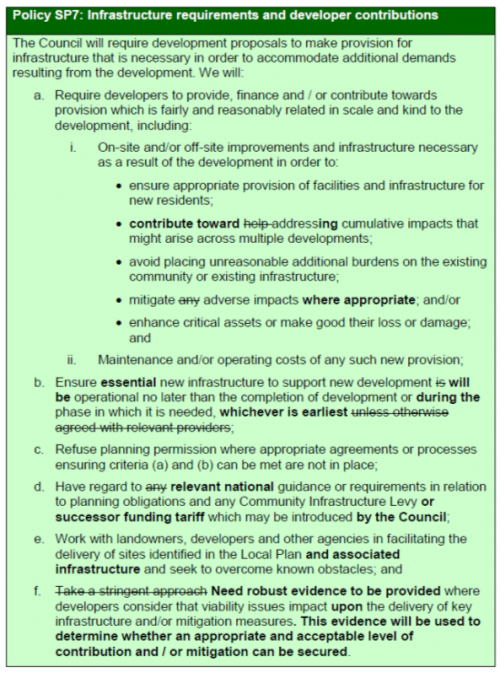 Policy SP7: Infrastructure requirements and developer contributions

The Council will require development proposals to make provision for infrastructure that is necessary in order to accommodate additional demands resulting from the development. We will:

a. Require developers to provide, finance and / or contribute towards provision which is fairly and reasonably related in scale and kind to the development, including:

i. On-site and/or off-site improvements and infrastructure necessary as a result of the development in order to:

• ensure appropriate provision of facilities and infrastructure for new residents;

• contribute toward help addressing cumulative impacts that might arise across multiple developments;

• avoid placing unreasonable additional burdens on the existing community or existing infrastructure;

• mitigate any adverse impacts where appropriate; and/or

• enhance critical assets or make good their loss or damage; and

ii. Maintenance and/or operating costs of any such new provision;

b. Ensure essential new infrastructure to support new development is will be operational no later than the completion of development or during the phase in which it is needed, whichever is earliest unless otherwise agreed with relevant providers;

c. Refuse planning permission where appropriate agreements or processes ensuring criteria (a) and (b) can be met are not in place;

d. Have regard to any relevant national guidance or requirements in relation to planning obligations and any Community Infrastructure Levy or successor funding tariff which may be introduced by the Council;

e. Work with landowners, developers and other agencies in facilitating the delivery of sites identified in the Local Plan and associated infrastructure and seek to overcome known obstacles; and

f. Take a stringent approach Need robust evidence to be provided where developers consider that viability issues impact upon the delivery of key infrastructure and/or mitigation measures. This evidence will be used to determine whether an appropriate and acceptable level of contribution and / or mitigation can be secured.